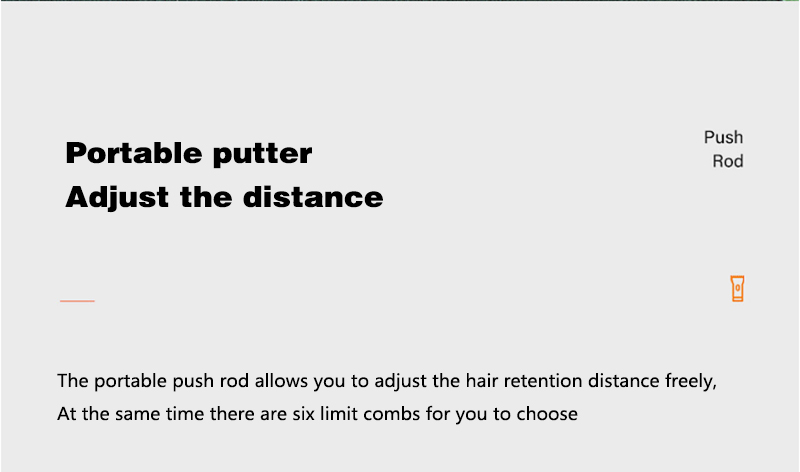 Portable putter
Adjust the distance

Push
Rod

The portable push rod allows you to adjust the hair retention distance freely, At the same time there are six limit combs for you to choose